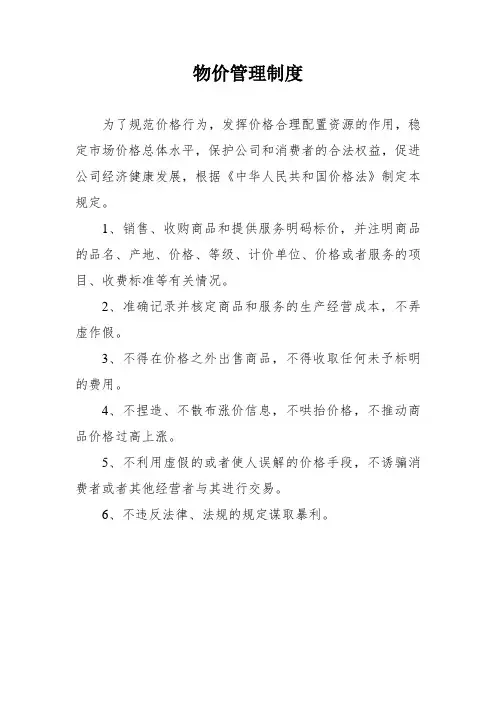 物价管理制度

为了规范价格行为，发挥价格合理配置资源的作用，稳定市场价格总体水平，保护公司和消费者的合法权益，促进公司经济健康发展，根据《中华人民共和国价格法》制定本规定。

1、销售、收购商品和提供服务明码标价，并注明商品的品名、产地、价格、等级、计价单位、价格或者服务的项目、收费标准等有关情况。

2、准确记录并核定商品和服务的生产经营成本，不弄虚作假。

3、不得在价格之外出售商品，不得收取任何未予标明的费用。

4、不捏造、不散布涨价信息，不哄抬价格，不推动商品价格过高上涨。

5、不利用虚假的或者使人误解的价格手段，不诱骗消费者或者其他经营者与其进行交易。

6、不违反法律、法规的规定谋取暴利。